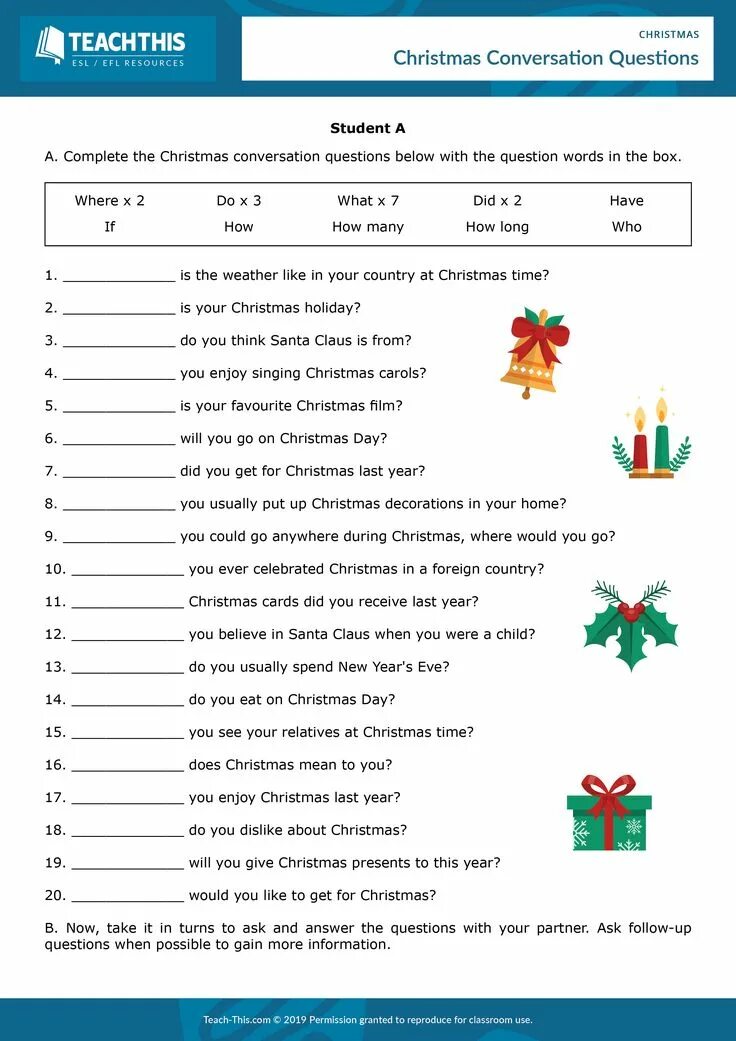 TEACHTHIS
ESL / EFL RESOURCES

CHRISTMAS
Christmas Conversation Questions

Student A

A. Complete the Christmas conversation questions below with the question words in the box.

| Where x 2 | Do x 3 | What x 7 | Did x 2 | Have |
|---|---|---|---|---|
| If | How | How many | How long | Who |

1. _____________ is the weather like in your country at Christmas time?
2. _____________ is your Christmas holiday?
3. _____________ do you think Santa Claus is from?
4. _____________ you enjoy singing Christmas carols?
5. _____________ is your favourite Christmas film?
6. _____________ will you go on Christmas Day?
7. _____________ did you get for Christmas last year?
8. _____________ you usually put up Christmas decorations in your home?
9. _____________ you could go anywhere during Christmas, where would you go?
10. _____________ you ever celebrated Christmas in a foreign country?
11. _____________ Christmas cards did you receive last year?
12. _____________ you believe in Santa Claus when you were a child?
13. _____________ do you usually spend New Year's Eve?
14. _____________ do you eat on Christmas Day?
15. _____________ you see your relatives at Christmas time?
16. _____________ does Christmas mean to you?
17. _____________ you enjoy Christmas last year?
18. _____________ do you dislike about Christmas?
19. _____________ will you give Christmas presents to this year?
20. _____________ would you like to get for Christmas?

B. Now, take it in turns to ask and answer the questions with your partner. Ask follow-up questions when possible to gain more information.

Teach-This.com © 2019 Permission granted to reproduce for classroom use.